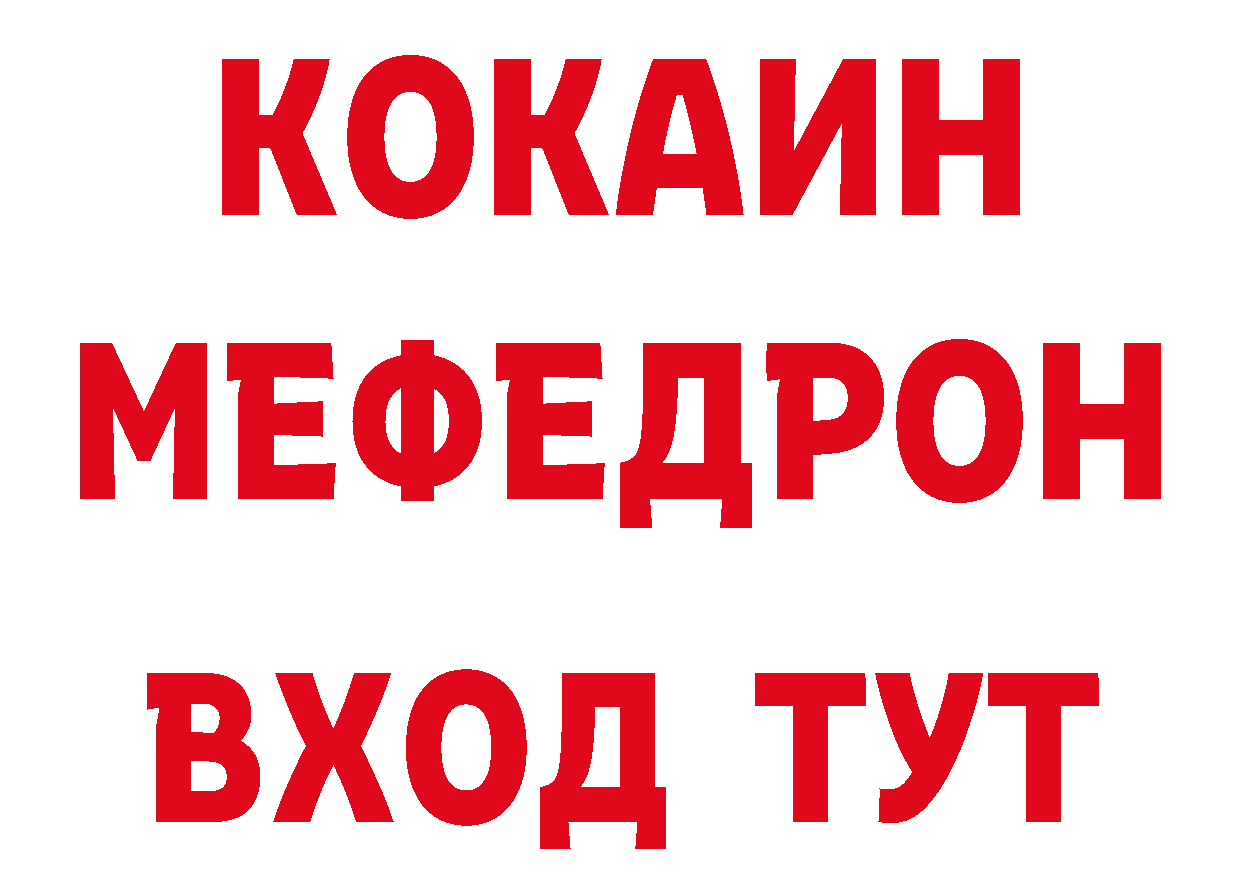 КОКАИН
МЕФЕДРОН
ВХОД ТУТ